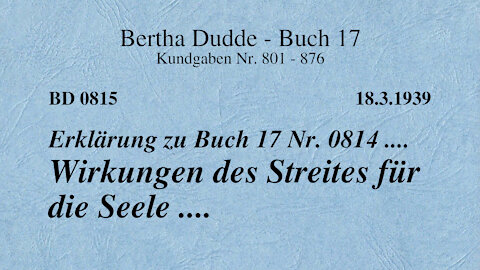 Bertha Dudde - Buch 17
Kundgaben Nr. 801 - 876

BD 0815

18.3.1939

Erklärung zu Buch 17 Nr. 0814 ....
Wirkungen des Streites für die Seele ....